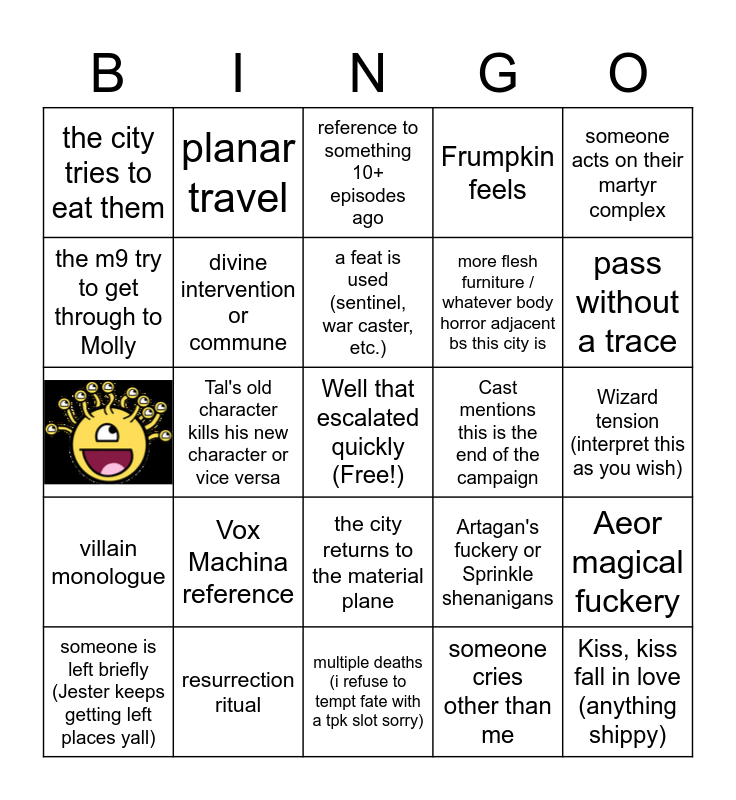 | B | I | N | G | O |
|---|---|---|---|---|
| the city tries to eat them | planar travel | reference to something 10+ episodes ago | Frumpkin feels | someone acts on their martyr complex |
| the m9 try to get through to Molly | divine intervention or commune | a feat is used (sentinel, war caster, etc.) | more flesh furniture / whatever body horror adjacent bs this city is | pass without a trace |
|  | Tal's old character kills his new character or vice versa | Well that escalated quickly (Free!) | Cast mentions this is the end of the campaign | Wizard tension (interpret this as you wish) |
| villain monologue | Vox Machina reference | the city returns to the material plane | Artagan's fuckery or Sprinkle shenanigans | Aeor magical fuckery |
| someone is left briefly (Jester keeps getting left places yall) | resurrection ritual | multiple deaths (i refuse to tempt fate with a tpk slot sorry) | someone cries other than me | Kiss, kiss fall in love (anything shippy) |